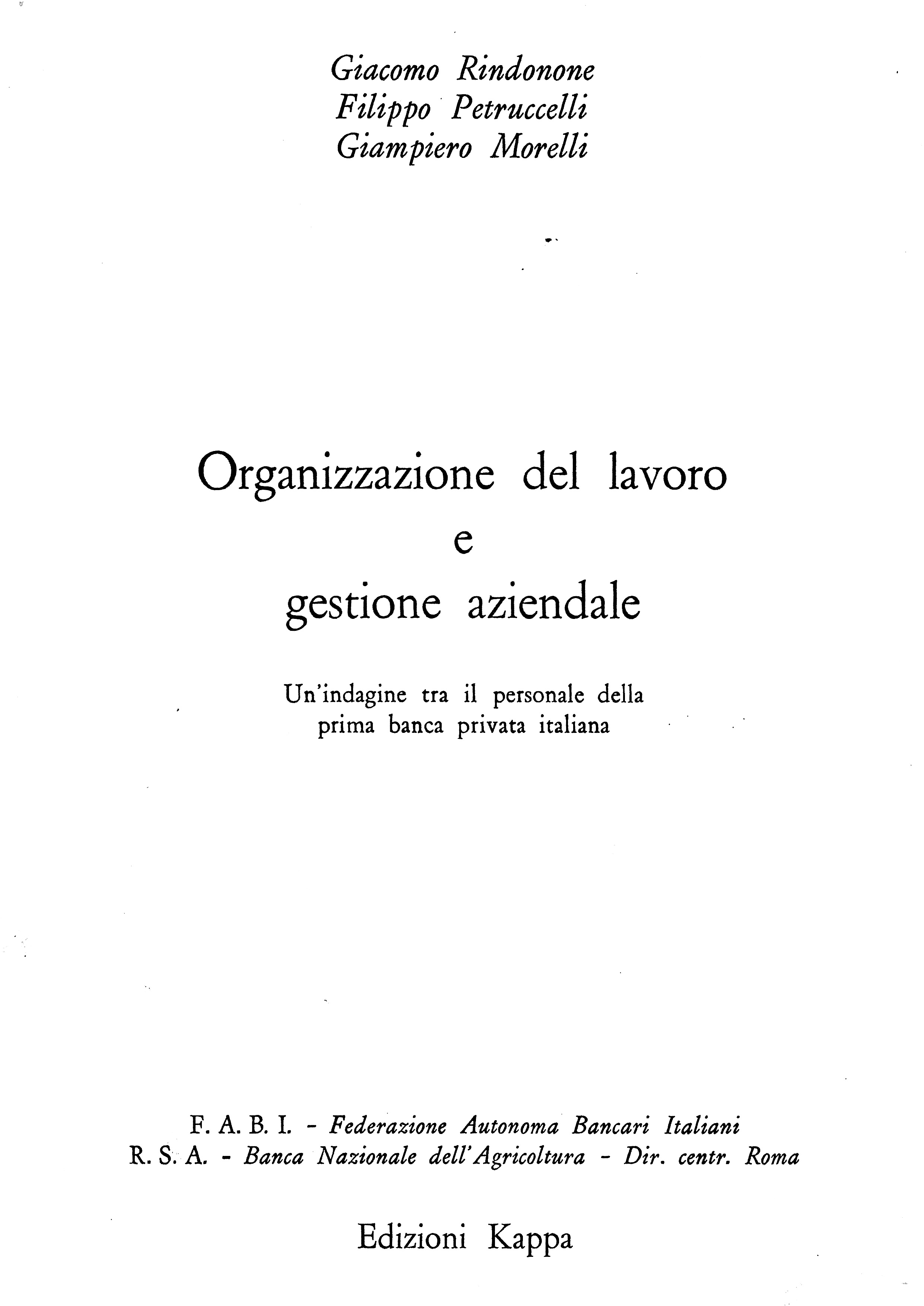 Giacomo Rindonone
Filippo Petruccelli
Giampiero Morelli

Organizzazione del lavoro
e
gestione aziendale

Un'indagine tra il personale della prima banca privata italiana

F. A. B. I. - Federazione Autonoma Bancari Italiani
R. S. A. - Banca Nazionale dell'Agricoltura - Dir. centr. Roma

Edizioni Kappa